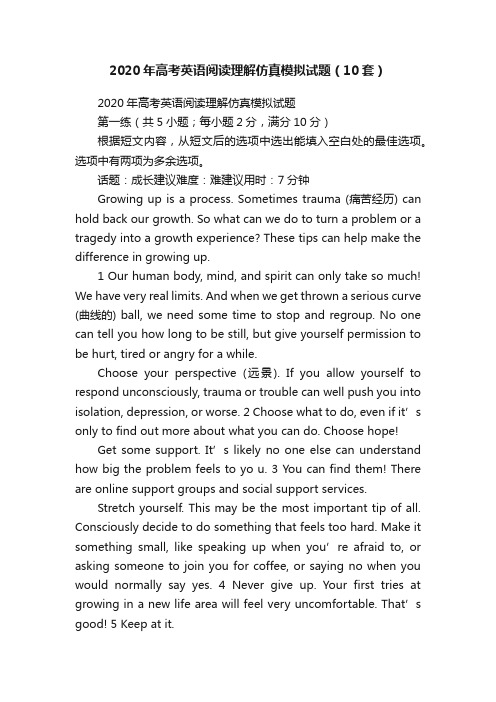 2020年高考英语阅读理解仿真模拟试题（10套）

2020年高考英语阅读理解仿真模拟试题

第一练（共5小题；每小题2分，满分10分）

根据短文内容，从短文后的选项中选出能填入空白处的最佳选项。选项中有两项为多余选项。

话题：成长建议难度：难建议用时：7分钟

Growing up is a process. Sometimes trauma (痛苦经历) can hold back our growth. So what can we do to turn a problem or a tragedy into a growth experience? These tips can help make the difference in growing up.

1 Our human body, mind, and spirit can only take so much! We have very real limits. And when we get thrown a serious curve (曲线的) ball, we need some time to stop and regroup. No one can tell you how long to be still, but give yourself permission to be hurt, tired or angry for a while.

Choose your perspective (远景). If you allow yourself to respond unconsciously, trauma or trouble can well push you into isolation, depression, or worse. 2 Choose what to do, even if it’s only to find out more about what you can do. Choose hope!

Get some support. It’s likely no one else can understand how big the problem feels to yo u. 3 You can find them! There are online support groups and social support services.

Stretch yourself. This may be the most important tip of all. Consciously decide to do something that feels too hard. Make it something small, like speaking up when you’re afraid to, or asking someone to join you for coffee, or saying no when you would normally say yes. 4 Never give up. Your first tries at growing in a new life area will feel very uncomfortable. That’s good! 5 Keep at it.